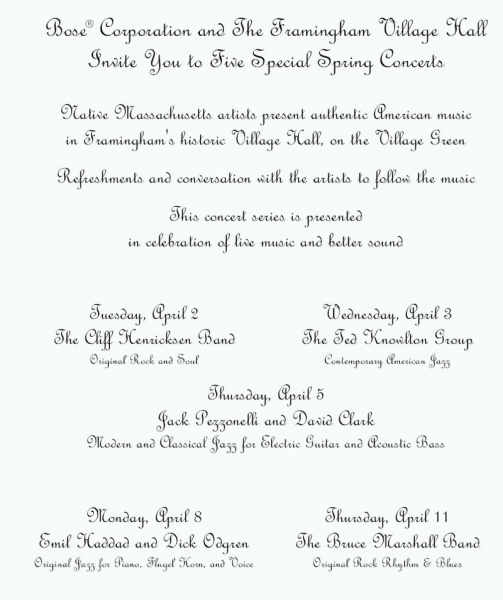 Bose® Corporation and The Framingham Village Hall
Invite You to Five Special Spring Concerts

Native Massachusetts artists present authentic American music in Framingham's historic Village Hall, on the Village Green

Refreshments and conversation with the artists to follow the music

This concert series is presented in celebration of live music and better sound

Tuesday, April 2
The Cliff Henricksen Band
Original Rock and Soul

Wednesday, April 3
The Ted Knowlton Group
Contemporary American Jazz

Thursday, April 5
Jack Pezzonelli and David Clark
Modern and Classical Jazz for Electric Guitar and Acoustic Bass

Monday, April 8
Emil Haddad and Dick Odgren
Original Jazz for Piano, Flugel Horn, and Voice

Thursday, April 11
The Bruce Marshall Band
Original Rock Rhythm & Blues